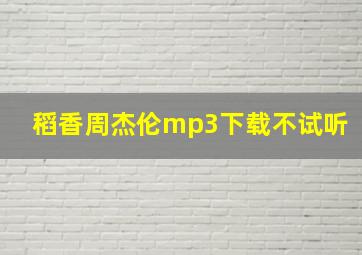 稻香周杰伦mp3下载不试听